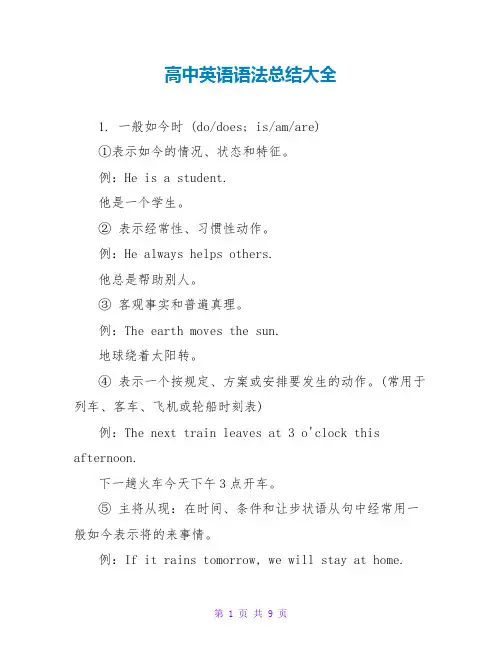 高中英语语法总结大全

1. 一般如今时 (do/does; is/am/are)

①表示如今的情况、状态和特征。

例：He is a student.

他是一个学生。

② 表示经常性、习惯性动作。

例：He always helps others.

他总是帮助别人。

③ 客观事实和普遍真理。

例：The earth moves the sun.

地球绕着太阳转。

④ 表示一个按规定、方案或安排要发生的动作。(常用于列车、客车、飞机或轮船时刻表)

例：The next train leaves at 3 o'clock this afternoon.

下一趟火车今天下午 3 点开车。

⑤ 主将从现：在时间、条件和让步状语从句中经常用一般如今表示将的来事情。

例：If it rains tomorrow, we will stay at home.

第 1 页 共 9 页